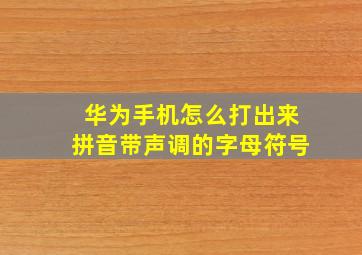 华为手机怎么打出来
拼音带声调的字母符号